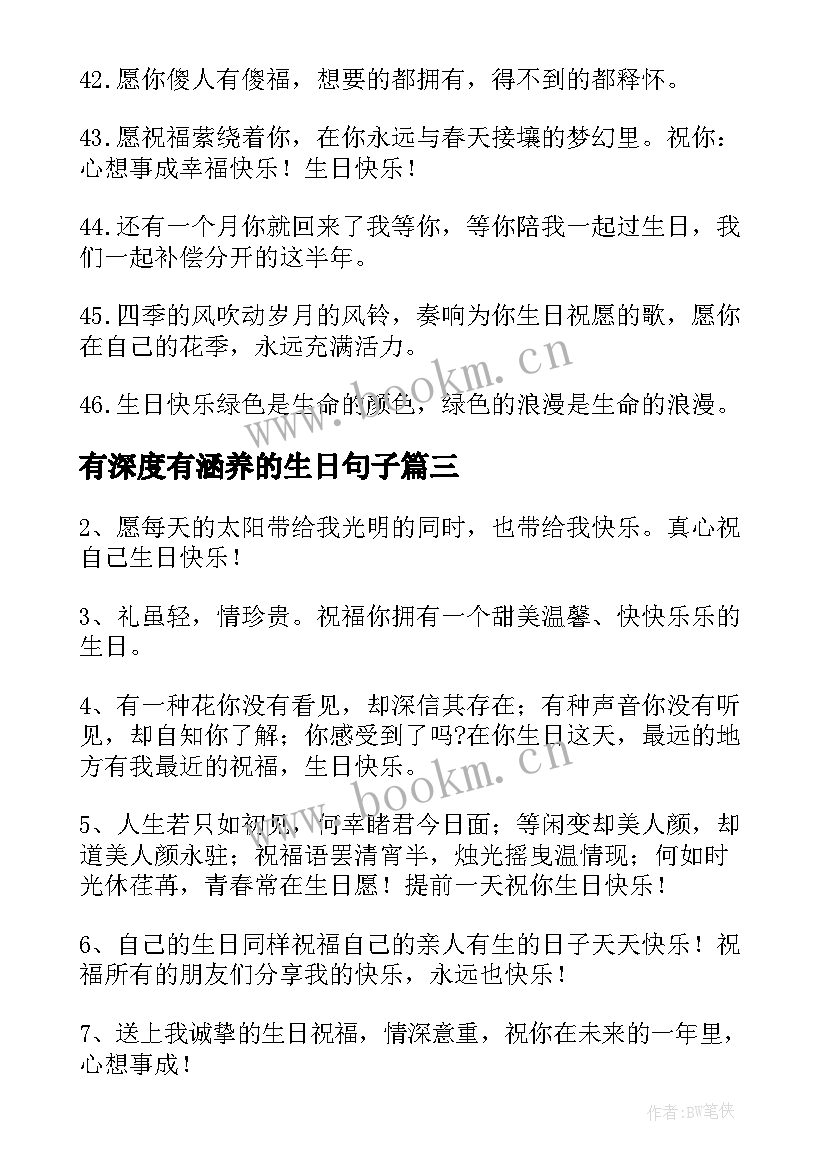 42.愿你傻人有傻福，想要的都拥有，得不到的都释怀。

43.愿祝福萦绕着你，在你永远与春天接壤的梦幻里。祝你：心想事成幸福快乐！生日快乐！

44.还有一个月你就回来了我等你，等你陪我一起过生日，我们一起补偿分开的这半年。

45.四季的风吹动岁月的风铃，奏响为你生日祝愿的歌，愿你在自己的花季，永远充满活力。

46.生日快乐绿色是生命的颜色，绿色的浪漫是生命的浪漫。

www.bookm.cn

有深度有涵养的生日句子篇三

2、愿每天的太阳带给我光明的同时，也带给我快乐。真心祝自己生日快乐！

3、礼虽轻，情珍贵。祝福你拥有一个甜美温馨、快快乐乐的生日。

4、有一种花你没有看见，却深信其存在；有种声音你没有听见，却自知你了解；你感受到了吗?在你生日这天，最远的地方有我最近的祝福，生日快乐。

www.bookm.cn

5、人生若只如初见，何幸睹君今日面；等闲变却美人颜，却道美人颜永驻；祝福语罢清宵半，烛光摇曳温情现；何如时光休荏苒，青春常在生日愿！提前一天祝你生日快乐！

6、自己的生日同样祝福自己的亲人有生的日子天天快乐！祝福所有的朋友们分享我的快乐，永远也快乐！

7、送上我诚挚的生日祝福，情深意重，祝你在未来的一年里，心想事成！

作者:BW笔侠